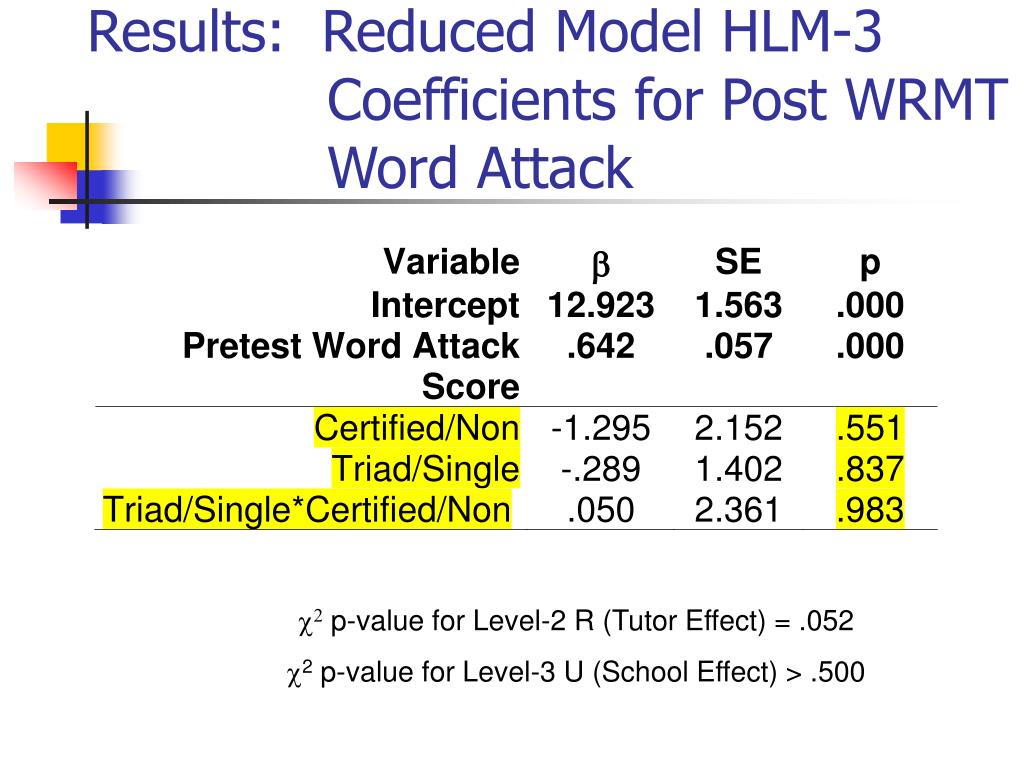 Results: Reduced Model HLM-3 Coefficients for Post WRMT Word Attack

| Variable | $\beta$ | SE | p |
|---|---|---|---|
| Intercept | 12.923 | 1.563 | .000 |
| Pretest Word Attack Score | .642 | .057 | .000 |
| Certified/Non | -1.295 | 2.152 | .551 |
| Triad/Single | -.289 | 1.402 | .837 |
| Triad/Single*Certified/Non | .050 | 2.361 | .983 |

$\chi^2$ p-value for Level-2 R (Tutor Effect) = .052

$\chi^2$ p-value for Level-3 U (School Effect) > .500